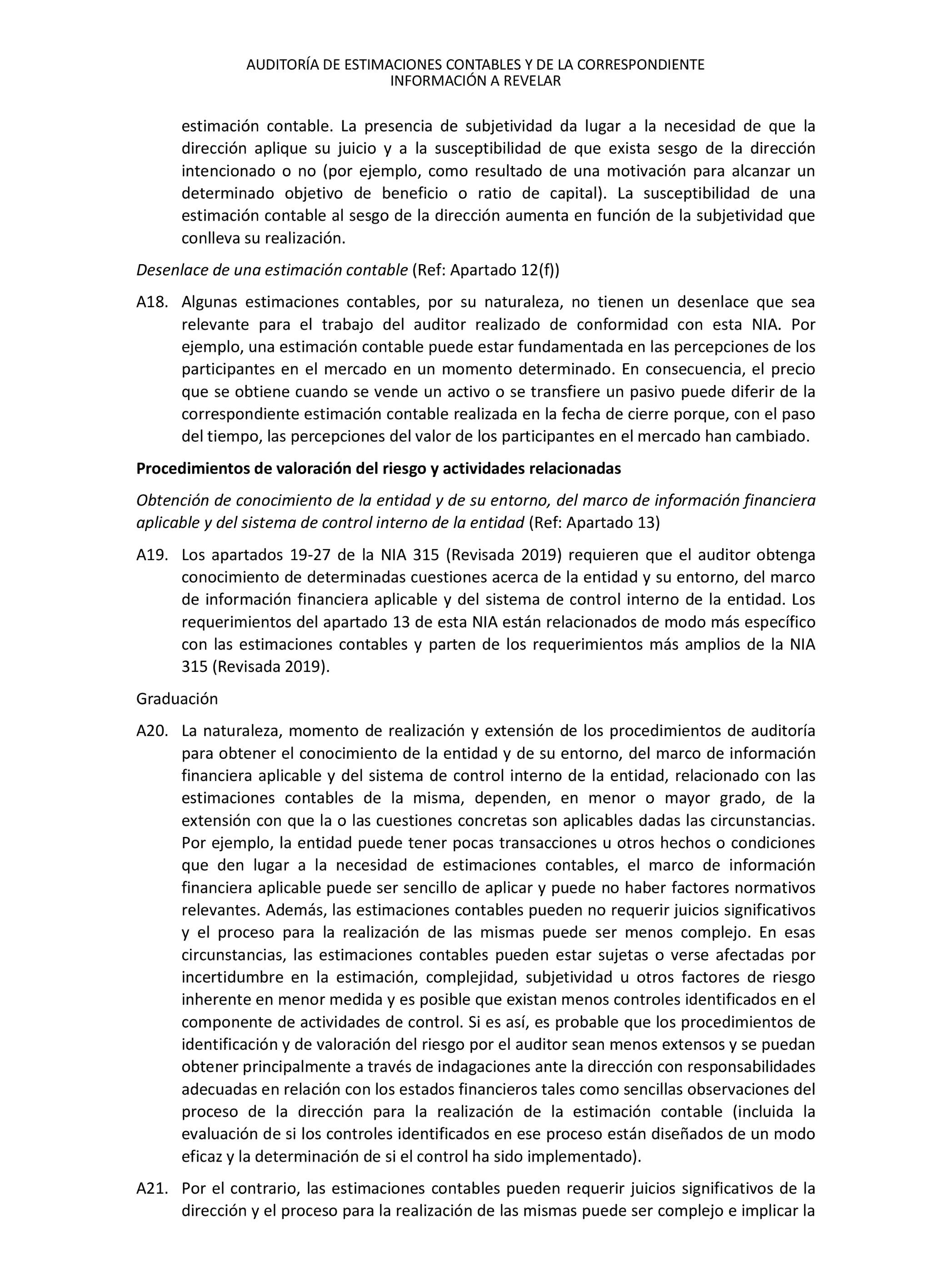 AUDITORÍA DE ESTIMACIONES CONTABLES Y DE LA CORRESPONDIENTE INFORMACIÓN A REVELAR

estimación contable. La presencia de subjetividad da lugar a la necesidad de que la dirección aplique su juicio y a la susceptibilidad de que exista sesgo de la dirección intencionado o no (por ejemplo, como resultado de una motivación para alcanzar un determinado objetivo de beneficio o ratio de capital). La susceptibilidad de una estimación contable al sesgo de la dirección aumenta en función de la subjetividad que conlleva su realización.

Desenlace de una estimación contable (Ref: Apartado 12(f))

A18. Algunas estimaciones contables, por su naturaleza, no tienen un desenlace que sea relevante para el trabajo del auditor realizado de conformidad con esta NIA. Por ejemplo, una estimación contable puede estar fundamentada en las percepciones de los participantes en el mercado en un momento determinado. En consecuencia, el precio que se obtiene cuando se vende un activo o se transfiere un pasivo puede diferir de la correspondiente estimación contable realizada en la fecha de cierre porque, con el paso del tiempo, las percepciones del valor de los participantes en el mercado han cambiado.

Procedimientos de valoración del riesgo y actividades relacionadas

Obtención de conocimiento de la entidad y de su entorno, del marco de información financiera aplicable y del sistema de control interno de la entidad (Ref: Apartado 13)

A19. Los apartados 19-27 de la NIA 315 (Revisada 2019) requieren que el auditor obtenga conocimiento de determinadas cuestiones acerca de la entidad y su entorno, del marco de información financiera aplicable y del sistema de control interno de la entidad. Los requerimientos del apartado 13 de esta NIA están relacionados de modo más específico con las estimaciones contables y parten de los requerimientos más amplios de la NIA 315 (Revisada 2019).

Graduación

A20. La naturaleza, momento de realización y extensión de los procedimientos de auditoría para obtener el conocimiento de la entidad y de su entorno, del marco de información financiera aplicable y del sistema de control interno de la entidad, relacionado con las estimaciones contables de la misma, dependen, en menor o mayor grado, de la extensión con que la o las cuestiones concretas son aplicables dadas las circunstancias. Por ejemplo, la entidad puede tener pocas transacciones u otros hechos o condiciones que den lugar a la necesidad de estimaciones contables, el marco de información financiera aplicable puede ser sencillo de aplicar y puede no haber factores normativos relevantes. Además, las estimaciones contables pueden no requerir juicios significativos y el proceso para la realización de las mismas puede ser menos complejo. En esas circunstancias, las estimaciones contables pueden estar sujetas o verse afectadas por incertidumbre en la estimación, complejidad, subjetividad u otros factores de riesgo inherente en menor medida y es posible que existan menos controles identificados en el componente de actividades de control. Si es así, es probable que los procedimientos de identificación y de valoración del riesgo por el auditor sean menos extensos y se puedan obtener principalmente a través de indagaciones ante la dirección con responsabilidades adecuadas en relación con los estados financieros tales como sencillas observaciones del proceso de la dirección para la realización de la estimación contable (incluida la evaluación de si los controles identificados en ese proceso están diseñados de un modo eficaz y la determinación de si el control ha sido implementado).

A21. Por el contrario, las estimaciones contables pueden requerir juicios significativos de la dirección y el proceso para la realización de las mismas puede ser complejo e implicar la